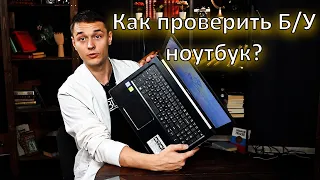 Как проверить Б/У ноутбук?